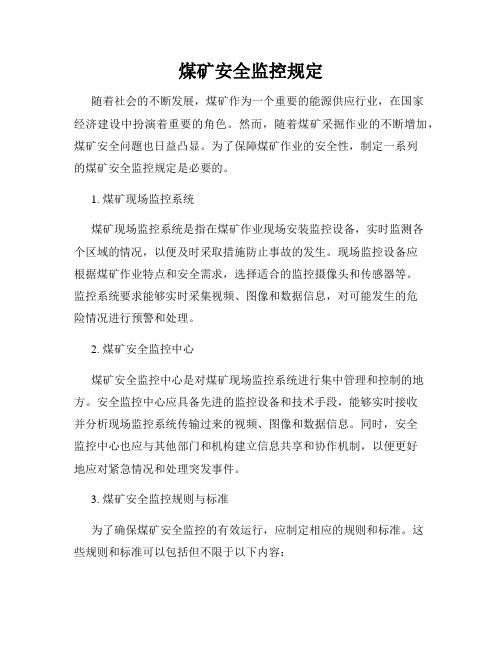 煤矿安全监控规定

随着社会的不断发展，煤矿作为一个重要的能源供应行业，在国家经济建设中扮演着重要的角色。然而，随着煤矿采掘作业的不断增加，煤矿安全问题也日益凸显。为了保障煤矿作业的安全性，制定一系列的煤矿安全监控规定是必要的。

1. 煤矿现场监控系统

煤矿现场监控系统是指在煤矿作业现场安装监控设备，实时监测各个区域的情况，以便及时采取措施防止事故的发生。现场监控设备应根据煤矿作业特点和安全需求，选择适合的监控摄像头和传感器等。监控系统要求能够实时采集视频、图像和数据信息，对可能发生的危险情况进行预警和处理。

2. 煤矿安全监控中心

煤矿安全监控中心是对煤矿现场监控系统进行集中管理和控制的地方。安全监控中心应具备先进的监控设备和技术手段，能够实时接收并分析现场监控系统传输过来的视频、图像和数据信息。同时，安全监控中心也应与其他部门和机构建立信息共享和协作机制，以便更好地应对紧急情况和处理突发事件。

3. 煤矿安全监控规则与标准

为了确保煤矿安全监控的有效运行，应制定相应的规则和标准。这些规则和标准可以包括但不限于以下内容：